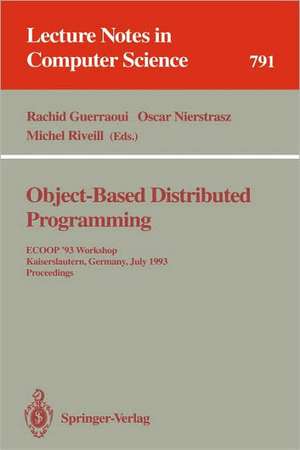 Lecture Notes in
Computer Science 791

Rachid Guerraoui Oscar Nierstrasz
Michel Riveill (Eds.)

Object-Based Distributed
Programming

ECOOP '93 Workshop
Kaiserslautern, Germany, July 1993
Proceedings

Springer-Verlag